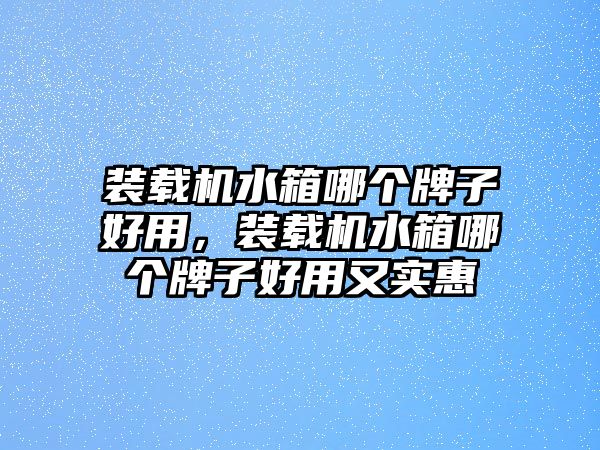 装载机水箱哪个牌子好用，装载机水箱哪个牌子好用又实惠